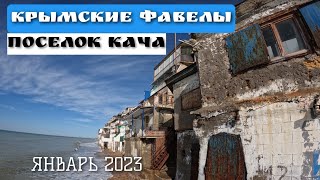 КРЫМСКИЕ ФАВЕЛЫ
ПОСЕЛОК КАЧА
ЯНВАРЬ 2023